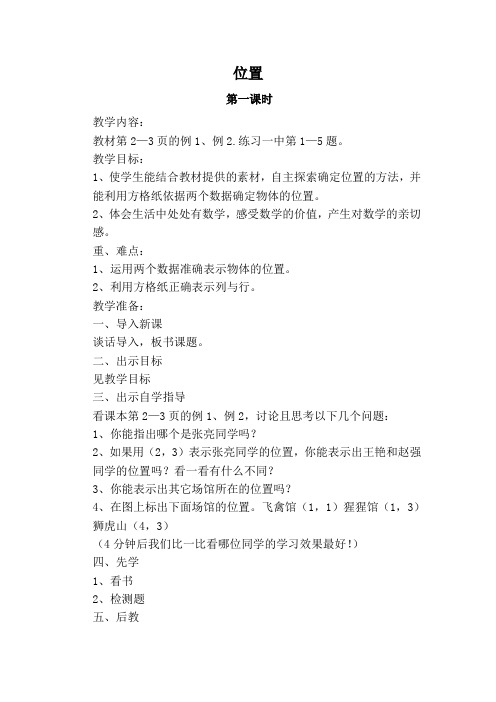 位置

第一课时

教学内容：

教材第 2—3 页的例 1、例 2.练习一中第 1—5 题。

教学目标：

1、使学生能结合教材提供的素材，自主探索确定位置的方法，并能利用方格纸依据两个数据确定物体的位置。

2、体会生活中处处有数学，感受数学的价值，产生对数学的亲切感。

重、难点：

1、运用两个数据准确表示物体的位置。

2、利用方格纸正确表示列与行。

教学准备：

一、导入新课

谈话导入，板书课题。

二、出示目标

见教学目标

三、出示自学指导

看课本第 2—3 页的例 1、例 2，讨论且思考以下几个问题：

1、你能指出哪个是张亮同学吗？

2、如果用（2，3）表示张亮同学的位置，你能表示出王艳和赵强同学的位置吗？看一看有什么不同？

3、你能表示出其它场馆所在的位置吗？

4、在图上标出下面场馆的位置。飞禽馆（1，1）猩猩馆（1，3）狮虎山（4，3）

（4 分钟后我们比一比看哪位同学的学习效果最好！）

四、先学

1、看书

2、检测题

五、后教